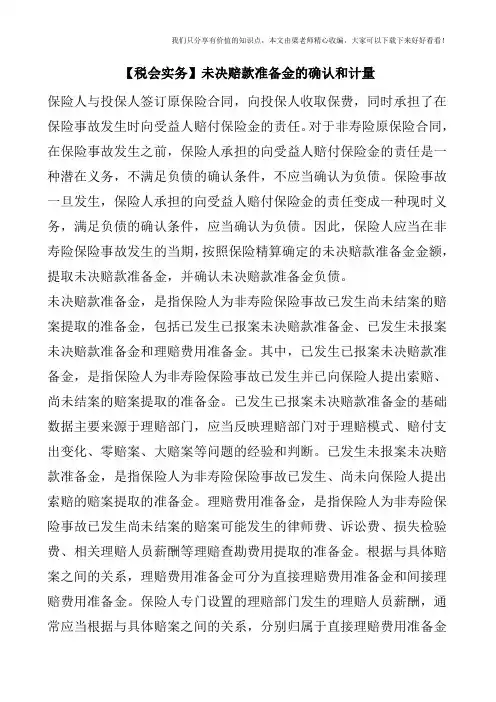 我们只分享有价值的知识点，本文由梁老师精心收编，大家可以下载下来好好看看！

【税会实务】未决赔款准备金的确认和计量

保险人与投保人签订原保险合同，向投保人收取保费，同时承担了在保险事故发生时向受益人赔付保险金的责任。对于非寿险原保险合同，在保险事故发生之前，保险人承担的向受益人赔付保险金的责任是一种潜在义务，不满足负债的确认条件，不应当确认为负债。保险事故一旦发生，保险人承担的向受益人赔付保险金的责任变成一种现时义务，满足负债的确认条件，应当确认为负债。因此，保险人应当在非寿险保险事故发生的当期，按照保险精算确定的未决赔款准备金金额，提取未决赔款准备金，并确认未决赔款准备金负债。

未决赔款准备金，是指保险人为非寿险保险事故已发生尚未结案的赔案提取的准备金，包括已发生已报案未决赔款准备金、已发生未报案未决赔款准备金和理赔费用准备金。其中，已发生已报案未决赔款准备金，是指保险人为非寿险保险事故已发生并已向保险人提出索赔、尚未结案的赔案提取的准备金。已发生已报案未决赔款准备金的基础数据主要来源于理赔部门，应当反映理赔部门对于理赔模式、赔付支出变化、零赔案、大赔案等问题的经验和判断。已发生未报案未决赔款准备金，是指保险人为非寿险保险事故已发生、尚未向保险人提出索赔的赔案提取的准备金。理赔费用准备金，是指保险人为非寿险保险事故已发生尚未结案的赔案可能发生的律师费、诉讼费、损失检验费、相关理赔人员薪酬等理赔查勘费用提取的准备金。根据与具体赔案之间的关系，理赔费用准备金可分为直接理赔费用准备金和间接理赔费用准备金。保险人专门设置的理赔部门发生的理赔人员薪酬，通常应当根据与具体赔案之间的关系，分别归属于直接理赔费用准备金